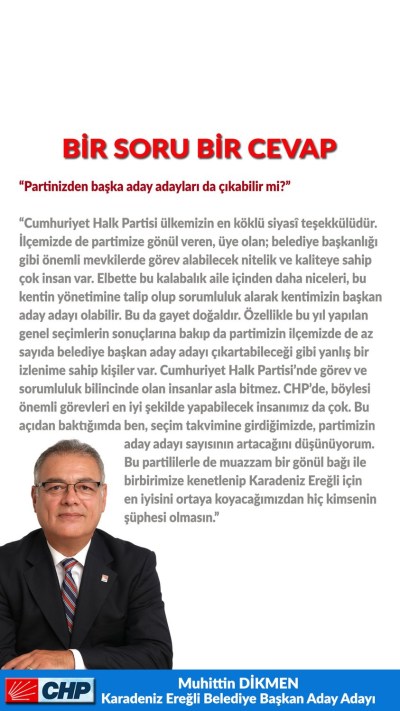 BİR SORU BİR CEVAP

“Partinizden başka aday adayları da çıkabilir mi?”

“Cumhuriyet Halk Partisi ülkemizin en köklü siyasî teşekkülüdür. İlçemizde de partimize gönül veren, üye olan; belediye başkanlığı gibi önemli mevkilerde görev alabilecek nitelik ve kaliteye sahip çok insan var. Elbette bu kalabalık aile içinden daha niceleri, bu kentin yönetimine talip olup sorumluluk alarak kentimizin başkan aday adayı olabilir. Bu da gayet doğaldır. Özellikle bu yıl yapılan genel seçimlerin sonuçlarına bakıp da partimizin ilçemizde de az sayıda belediye başkan aday adayı çıkartabileceği gibi yanlış bir izlenime sahip kişiler var. Cumhuriyet Halk Partisi’nde görev ve sorumluluk bilincinde olan insanlar asla bitmez. CHP’de, böylesi önemli görevleri en iyi şekilde yapabilecek insanımız da çok. Bu açıdan baktığımda ben, seçim takvimine girdiğimizde, partimizin aday adayı sayısının artacağını düşünüyorum. Bu partililerle de muazzam bir gönül bağı ile birbirimize kenetlenip Karadeniz Ereğli için en iyisini ortaya koyacağımızdan hiç kimsenin şüphesi olmasın.”

CHP

Muhittin DİKMEN
Karadeniz Ereğli Belediye Başkan Aday Adayı